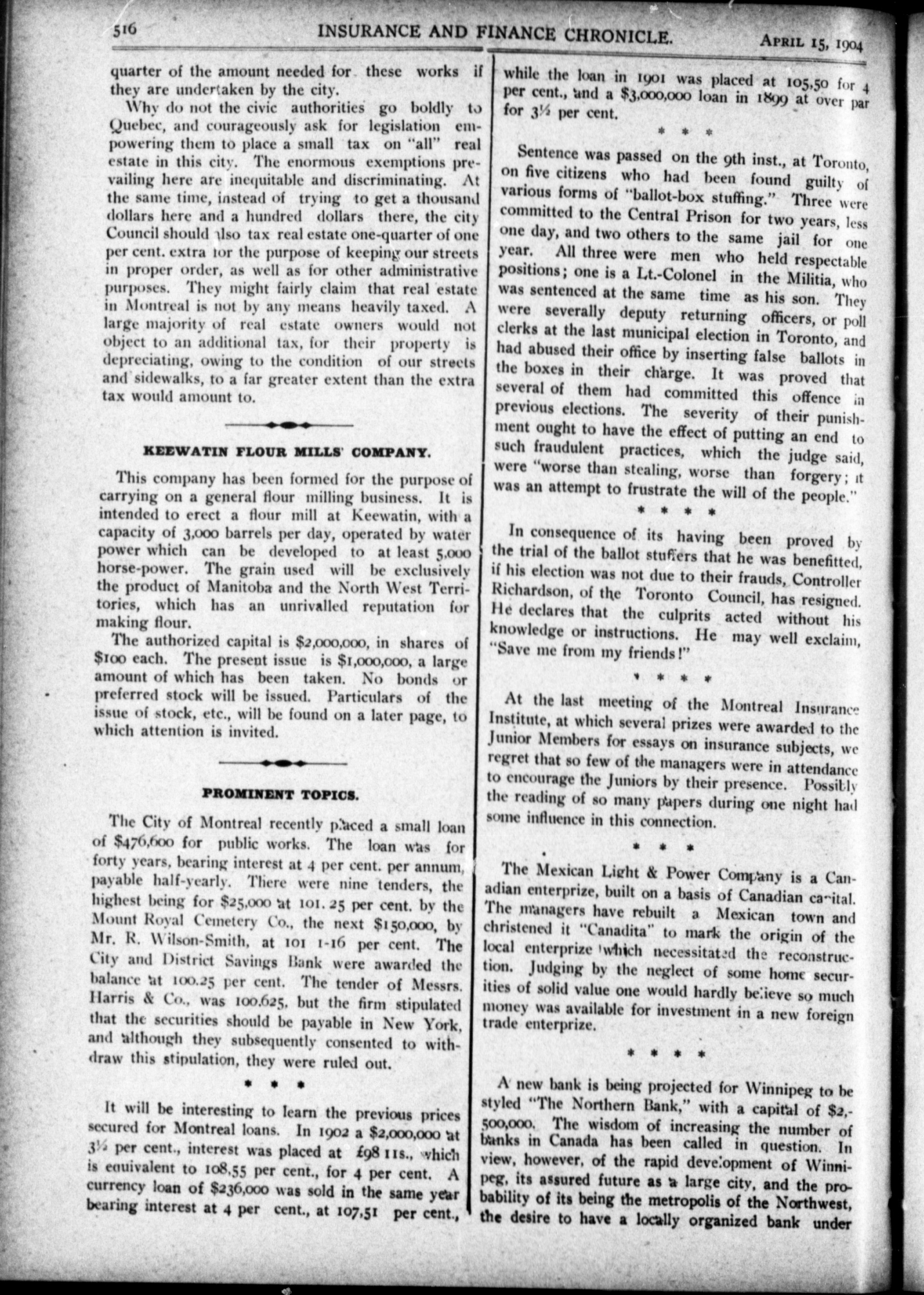 516 INSURANCE AND FINANCE CHRONICLE. APRIL 15, 1904

quarter of the amount needed for these works if they are undertaken by the city.

Why do not the civic authorities go boldly to Quebec, and courageously ask for legislation empowering them to place a small tax on "all" real estate in this city. The enormous exemptions prevailing here are inequitable and discriminating. At the same time, instead of trying to get a thousand dollars here and a hundred dollars there, the city Council should also tax real estate one-quarter of one per cent. extra for the purpose of keeping our streets in proper order, as well as for other administrative purposes. They might fairly claim that real estate in Montreal is not by any means heavily taxed. A large majority of real estate owners would not object to an additional tax, for their property is depreciating, owing to the condition of our streets and sidewalks, to a far greater extent than the extra tax would amount to.

KEEWATIN FLOUR MILLS' COMPANY.

This company has been formed for the purpose of carrying on a general flour milling business. It is intended to erect a flour mill at Keewatin, with a capacity of 3,000 barrels per day, operated by water power which can be developed to at least 5,000 horse-power. The grain used will be exclusively the product of Manitoba and the North West Territories, which has an unrivalled reputation for making flour.

The authorized capital is $2,000,000, in shares of $100 each. The present issue is $1,000,000, a large amount of which has been taken. No bonds or preferred stock will be issued. Particulars of the issue of stock, etc., will be found on a later page, to which attention is invited.

PROMINENT TOPICS.

The City of Montreal recently placed a small loan of $476,600 for public works. The loan was for forty years, bearing interest at 4 per cent. per annum, payable half-yearly. There were nine tenders, the highest being for $25,000 at 101.25 per cent. by the Mount Royal Cemetery Co., the next $150,000, by Mr. R. Wilson-Smith, at 101 1-16 per cent. The City and District Savings Bank were awarded the balance at 100.25 per cent. The tender of Messrs. Harris & Co., was 100.625, but the firm stipulated that the securities should be payable in New York, and although they subsequently consented to withdraw this stipulation, they were ruled out.

* * *

It will be interesting to learn the previous prices secured for Montreal loans. In 1902 a $2,000,000 at 3½ per cent., interest was placed at £98 11s., which is equivalent to 108,55 per cent., for 4 per cent. A currency loan of $236,000 was sold in the same year bearing interest at 4 per cent., at 107,51 per cent., while the loan in 1901 was placed at 105,50 for 4 per cent., and a $3,000,000 loan in 1899 at over par for 3½ per cent.

* * *

Sentence was passed on the 9th inst., at Toronto, on five citizens who had been found guilty of various forms of "ballot-box stuffing." Three were committed to the Central Prison for two years, less one day, and two others to the same jail for one year. All three were men who held respectable positions; one is a Lt.-Colonel in the Militia, who was sentenced at the same time as his son. They were severally deputy returning officers, or poll clerks at the last municipal election in Toronto, and had abused their office by inserting false ballots in the boxes in their charge. It was proved that several of them had committed this offence in previous elections. The severity of their punishment ought to have the effect of putting an end to such fraudulent practices, which the judge said, were "worse than stealing, worse than forgery; it was an attempt to frustrate the will of the people."

* * * *

In consequence of its having been proved by the trial of the ballot stuffers that he was benefitted, if his election was not due to their frauds, Controller Richardson, of the Toronto Council, has resigned. He declares that the culprits acted without his knowledge or instructions. He may well exclaim, "Save me from my friends!"

* * * *

At the last meeting of the Montreal Insurance Institute, at which several prizes were awarded to the Junior Members for essays on insurance subjects, we regret that so few of the managers were in attendance to encourage the Juniors by their presence. Possibly the reading of so many papers during one night had some influence in this connection.

* * *

The Mexican Light & Power Company is a Canadian enterprize, built on a basis of Canadian capital. The managers have rebuilt a Mexican town and christened it "Canadita" to mark the origin of the local enterprize which necessitated the reconstruction. Judging by the neglect of some home securities of solid value one would hardly believe so much money was available for investment in a new foreign trade enterprize.

* * * *

A new bank is being projected for Winnipeg to be styled "The Northern Bank," with a capital of $2,500,000. The wisdom of increasing the number of banks in Canada has been called in question. In view, however, of the rapid development of Winnipeg, its assured future as a large city, and the probability of its being the metropolis of the Northwest, the desire to have a locally organized bank under